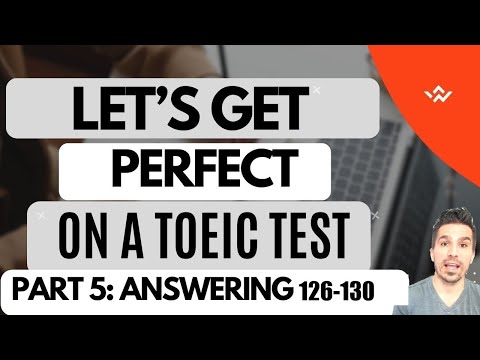 LET'S GET
PERFECT
ON A TOEIC TEST
PART 5: ANSWERING 126-130